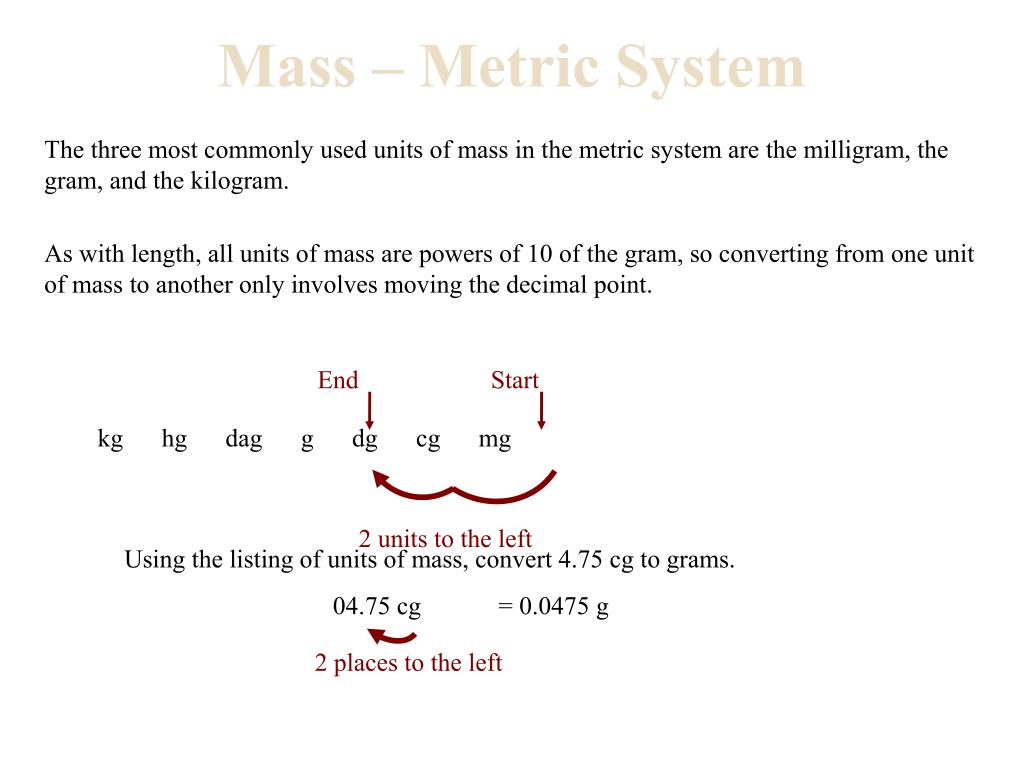 Mass – Metric System

The three most commonly used units of mass in the metric system are the milligram, the gram, and the kilogram.

As with length, all units of mass are powers of 10 of the gram, so converting from one unit of mass to another only involves moving the decimal point.

End Start

kg hg dag g dg cg mg

2 units to the left

Using the listing of units of mass, convert 4.75 cg to grams.

04.75 cg = 0.0475 g

2 places to the left